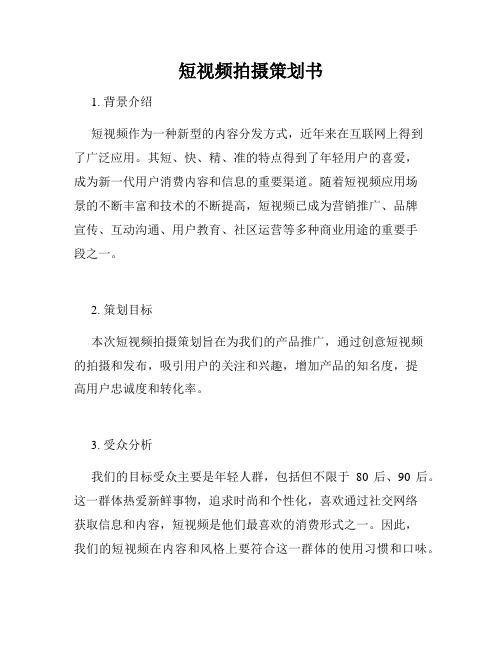 短视频拍摄策划书

1. 背景介绍

短视频作为一种新型的内容分发方式，近年来在互联网上得到了广泛应用。其短、快、精、准的特点得到了年轻用户的喜爱，成为新一代用户消费内容和信息的重要渠道。随着短视频应用场景的不断丰富和技术的不断提高，短视频已成为营销推广、品牌宣传、互动沟通、用户教育、社区运营等多种商业用途的重要手段之一。

2. 策划目标

本次短视频拍摄策划旨在为我们的产品推广，通过创意短视频的拍摄和发布，吸引用户的关注和兴趣，增加产品的知名度，提高用户忠诚度和转化率。

3. 受众分析

我们的目标受众主要是年轻人群，包括但不限于 80 后、90 后。这一群体热爱新鲜事物，追求时尚和个性化，喜欢通过社交网络获取信息和内容，短视频是他们最喜欢的消费形式之一。因此，我们的短视频在内容和风格上要符合这一群体的使用习惯和口味。